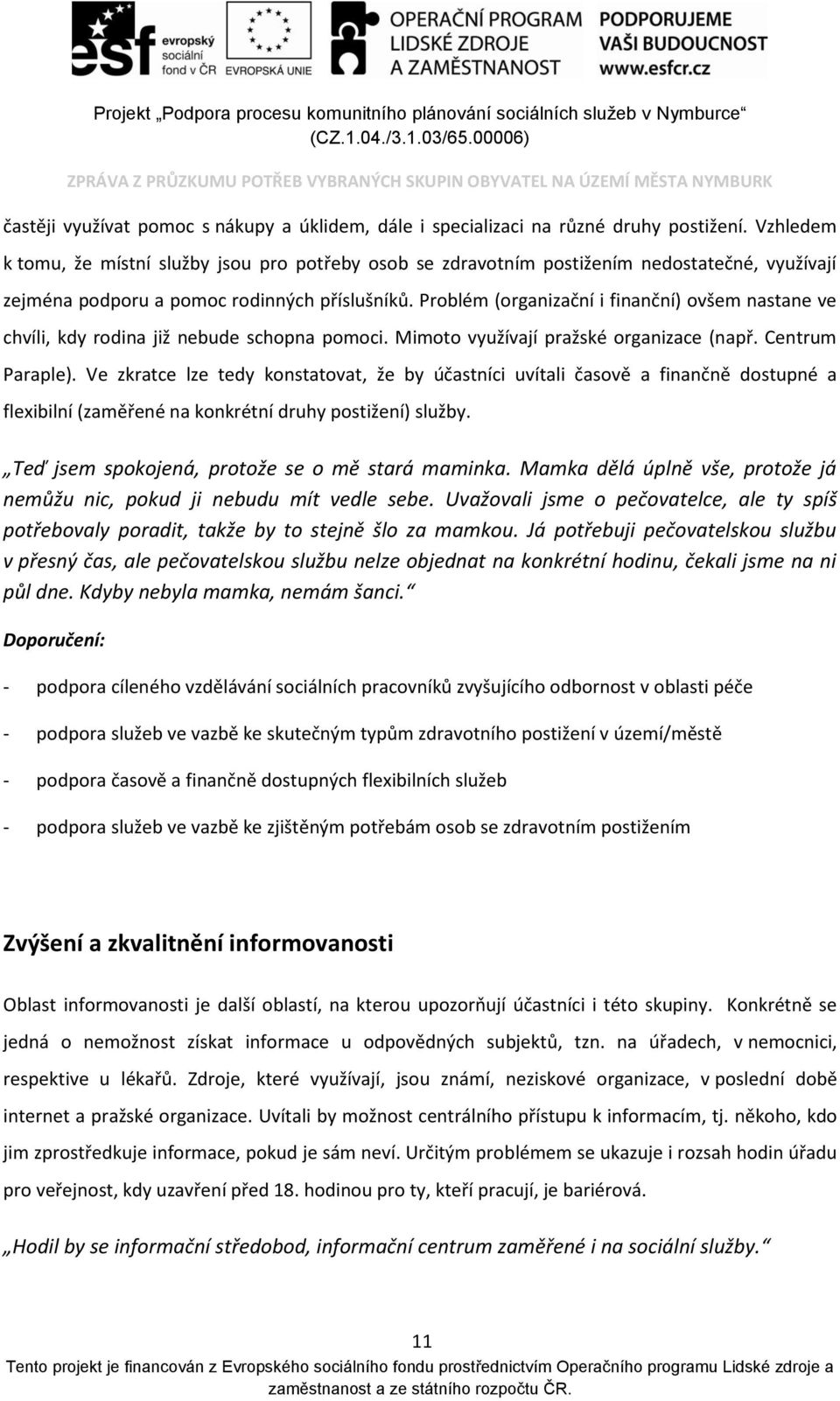 esf evropský sociální fond v ČR EVROPSKÁ UNIE OPERAČNÍ PROGRAM LIDSKÉ ZDROJE A ZAMĚSTNANOST PODPORUJEME VAŠI BUDOUCNOST www.esfcr.cz

Projekt „Podpora procesu komunitního plánování sociálních služeb v Nymburce“ (CZ.1.04./3.1.03/65.00006)

ZPRÁVA Z PRŮZKUMU POTŘEB VYBRANÝCH SKUPIN OBYVATEL NA ÚZEMÍ MĚSTA NYMBURK

častěji využívat pomoc s nákupy a úklidem, dále i specializaci na různé druhy postižení. Vzhledem k tomu, že místní služby jsou pro potřeby osob se zdravotním postižením nedostatečné, využívají zejména podporu a pomoc rodinných příslušníků. Problém (organizační i finanční) ovšem nastane ve chvíli, kdy rodina již nebude schopna pomoci. Mimoto využívají pražské organizace (např. Centrum Paraple). Ve zkratce lze tedy konstatovat, že by účastníci uvítali časově a finančně dostupné a flexibilní (zaměřené na konkrétní druhy postižení) služby.

„Teď jsem spokojená, protože se o mě stará maminka. Mamka dělá úplně vše, protože já nemůžu nic, pokud ji nebudu mít vedle sebe. Uvažovali jsme o pečovatelce, ale ty spíš potřebovaly poradit, takže by to stejně šlo za mamkou. Já potřebuji pečovatelskou službu v přesný čas, ale pečovatelskou službu nelze objednat na konkrétní hodinu, čekali jsme na ni půl dne. Kdyby nebyla mamka, nemám šanci.“

Doporučení:

- podpora cíleného vzdělávání sociálních pracovníků zvyšujícího odbornost v oblasti péče

- podpora služeb ve vazbě ke skutečným typům zdravotního postižení v území/městě

- podpora časově a finančně dostupných flexibilních služeb

- podpora služeb ve vazbě ke zjištěným potřebám osob se zdravotním postižením

Zvýšení a zkvalitnění informovanosti

Oblast informovanosti je další oblastí, na kterou upozorňují účastníci i této skupiny. Konkrétně se jedná o nemožnost získat informace u odpovědných subjektů, tzn. na úřadech, v nemocnici, respektive u lékařů. Zdroje, které využívají, jsou známí, neziskové organizace, v poslední době internet a pražské organizace. Uvítali by možnost centrálního přístupu k informacím, tj. někoho, kdo jim zprostředkuje informace, pokud je sám neví. Určitým problémem se ukazuje i rozsah hodin úřadu pro veřejnost, kdy uzavření před 18. hodinou pro ty, kteří pracují, je bariérová.

„Hodil by se informační středobod, informační centrum zaměřené i na sociální služby.“

11

Tento projekt je financován z Evropského sociálního fondu prostřednictvím Operačního programu Lidské zdroje a zaměstnanost a ze státního rozpočtu ČR.